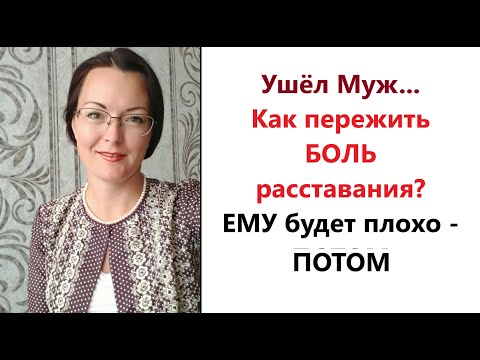 Ушёл Муж...
Как пережить
БОЛЬ
расставания?
ЕМУ будет плохо -
ПОТОМ